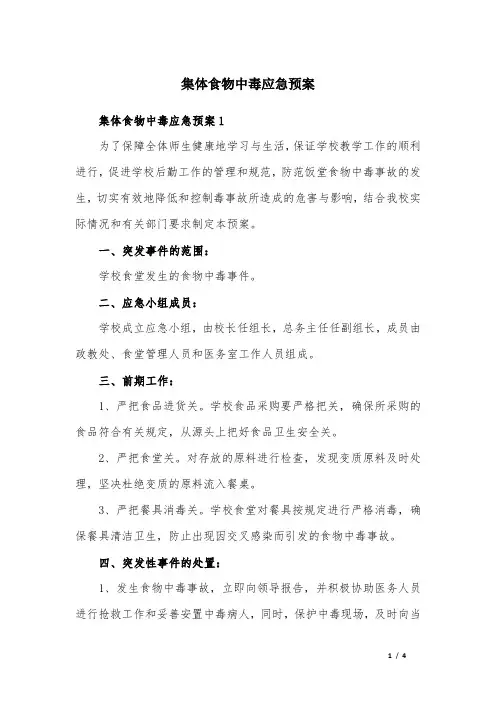 集体食物中毒应急预案

集体食物中毒应急预案1

为了保障全体师生健康地学习与生活，保证学校教学工作的顺利进行，促进学校后勤工作的管理和规范，防范饭堂食物中毒事故的发生，切实有效地降低和控制毒事故所造成的危害与影响，结合我校实际情况和有关部门要求制定本预案。

一、突发事件的范围：

学校食堂发生的食物中毒事件。

二、应急小组成员：

学校成立应急小组，由校长任组长，总务主任任副组长，成员由政教处、食堂管理人员和医务室工作人员组成。

三、前期工作：

1、严把食品进货关。学校食品采购要严格把关，确保所采购的食品符合有关规定，从源头上把好食品卫生安全关。

2、严把食堂关。对存放的原料进行检查，发现变质原料及时处理，坚决杜绝变质的原料流入餐桌。

3、严把餐具消毒关。学校食堂对餐具按规定进行严格消毒，确保餐具清洁卫生，防止出现因交叉感染而引发的食物中毒事故。

四、突发性事件的处置：

1、发生食物中毒事故，立即向领导报告，并积极协助医务人员进行抢救工作和妥善安置中毒病人，同时，保护中毒现场，及时向当

1 / 4